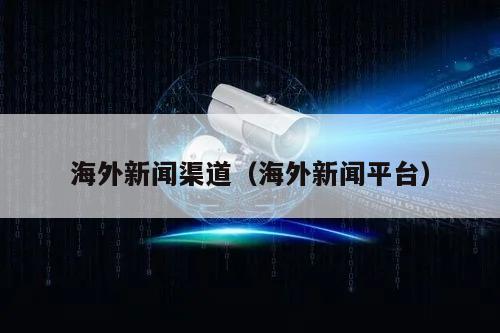 海外新闻渠道（海外新闻平台）